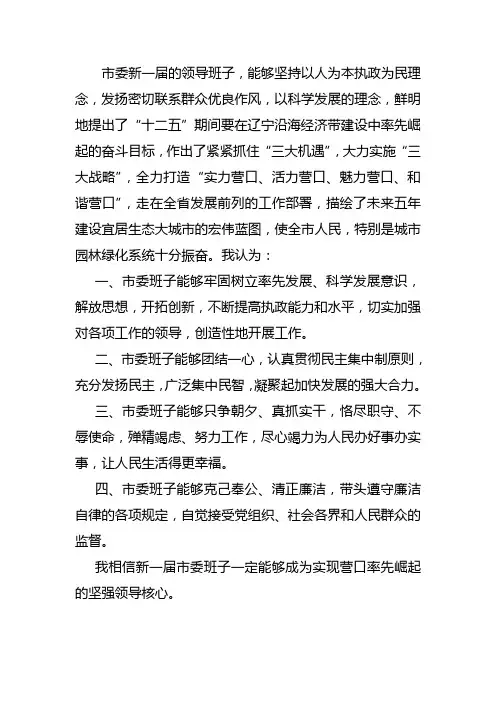 市委新一届的领导班子，能够坚持以人为本执政为民理念，发扬密切联系群众优良作风，以科学发展的理念，鲜明地提出了“十二五”期间要在辽宁沿海经济带建设中率先崛起的奋斗目标，作出了紧紧抓住“三大机遇”，大力实施“三大战略”，全力打造“实力营口、活力营口、魅力营口、和谐营口”，走在全省发展前列的工作部署，描绘了未来五年建设宜居生态大城市的宏伟蓝图，使全市人民，特别是城市园林绿化系统十分振奋。我认为：

一、市委班子能够牢固树立率先发展、科学发展意识，解放思想，开拓创新，不断提高执政能力和水平，切实加强对各项工作的领导，创造性地开展工作。

二、市委班子能够团结一心，认真贯彻民主集中制原则，充分发扬民主，广泛集中民智，凝聚起加快发展的强大合力。

三、市委班子能够只争朝夕、真抓实干，恪尽职守、不辱使命，殚精竭虑、努力工作，尽心竭力为人民办好事办实事，让人民生活得更幸福。

四、市委班子能够克己奉公、清正廉洁，带头遵守廉洁自律的各项规定，自觉接受党组织、社会各界和人民群众的监督。

我相信新一届市委班子一定能够成为实现营口率先崛起的坚强领导核心。